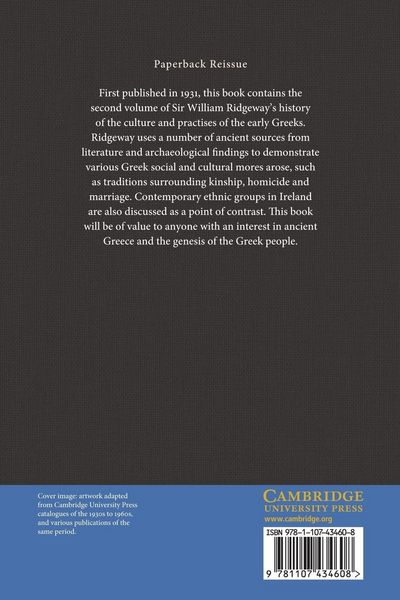 Paperback Reissue

First published in 1931, this book contains the second volume of Sir William Ridgeway's history of the culture and practises of the early Greeks. Ridgeway uses a number of ancient sources from literature and archaeological findings to demonstrate various Greek social and cultural mores arose, such as traditions surrounding kinship, homicide and marriage. Contemporary ethnic groups in Ireland are also discussed as a point of contrast. This book will be of value to anyone with an interest in ancient Greece and the genesis of the Greek people.

Cover image: artwork adapted from Cambridge University Press catalogues of the 1930s to 1960s, and various publications of the same period.

CAMBRIDGE
UNIVERSITY PRESS
www.cambridge.org

ISBN 978-1-107-43460-8

9 781107 434608 >